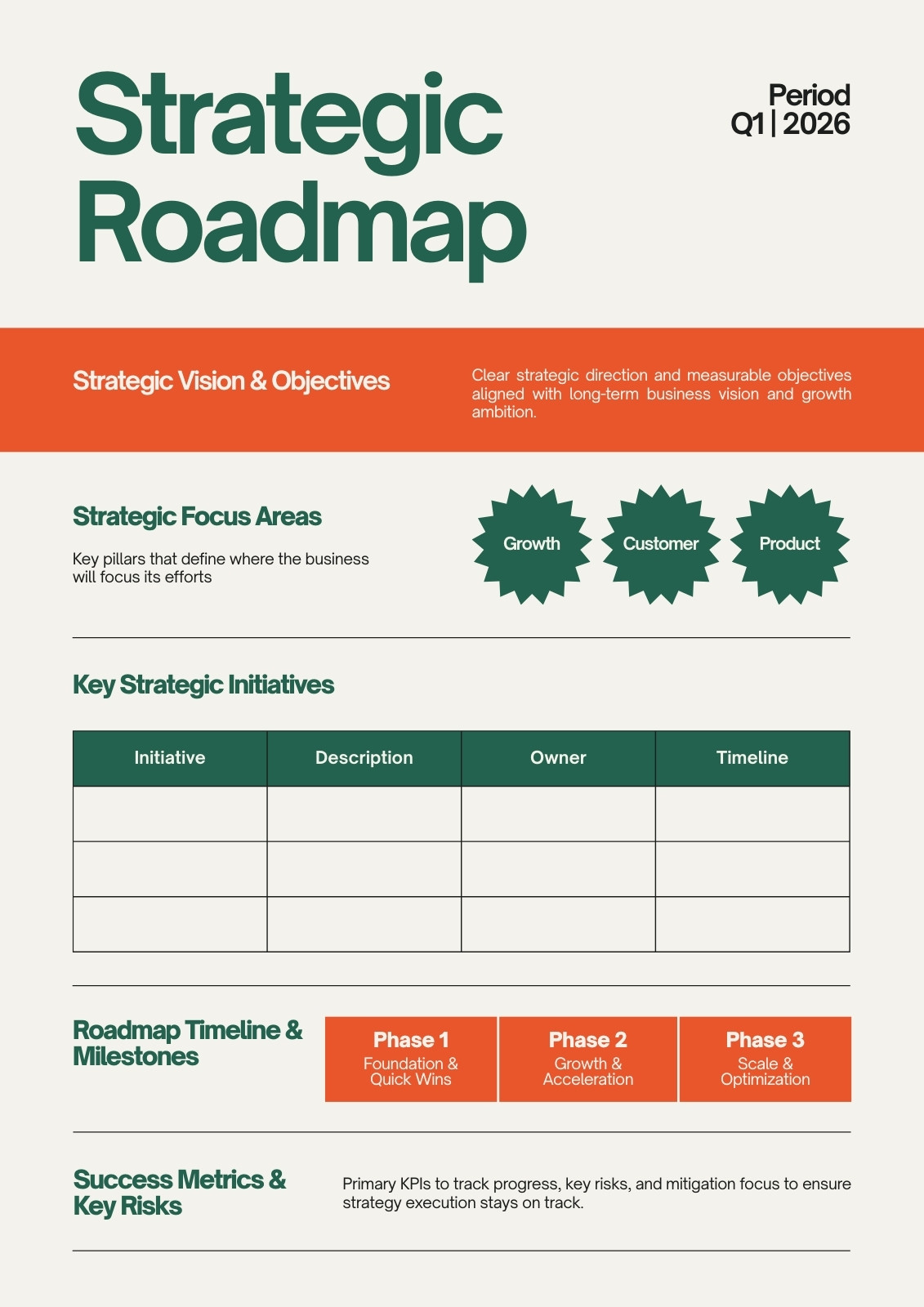 Strategic Roadmap

Period
Q1 | 2026

Strategic Vision & Objectives

Clear strategic direction and measurable objectives aligned with long-term business vision and growth ambition.

Strategic Focus Areas

Key pillars that define where the business will focus its efforts

Growth

Customer

Product

Key Strategic Initiatives

| Initiative | Description | Owner | Timeline |
|---|---|---|---|
| | | | |
| | | | |
| | | | |

Roadmap Timeline & Milestones

Phase 1
Foundation & Quick Wins

Phase 2
Growth & Acceleration

Phase 3
Scale & Optimization

Success Metrics & Key Risks

Primary KPIs to track progress, key risks, and mitigation focus to ensure strategy execution stays on track.